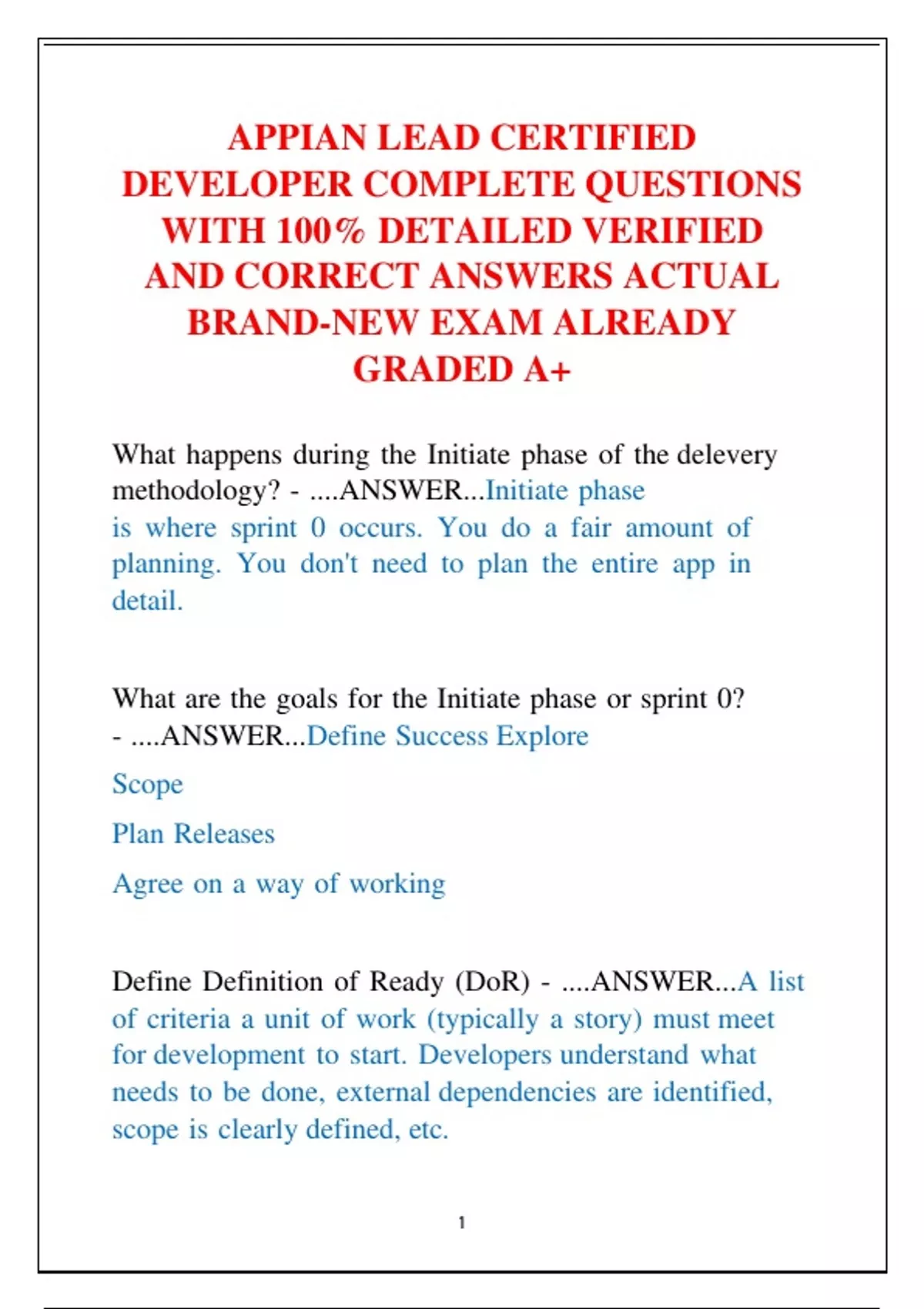 APPIAN LEAD CERTIFIED DEVELOPER COMPLETE QUESTIONS WITH 100% DETAILED VERIFIED AND CORRECT ANSWERS ACTUAL BRAND-NEW EXAM ALREADY GRADED A+

What happens during the Initiate phase of the delevery methodology? - ....ANSWER...Initiate phase is where sprint 0 occurs. You do a fair amount of planning. You don't need to plan the entire app in detail.

What are the goals for the Initiate phase or sprint 0? - ....ANSWER...Define Success Explore

Scope

Plan Releases

Agree on a way of working

Define Definition of Ready (DoR) - ....ANSWER...A list of criteria a unit of work (typically a story) must meet for development to start. Developers understand what needs to be done, external dependencies are identified, scope is clearly defined, etc.

1